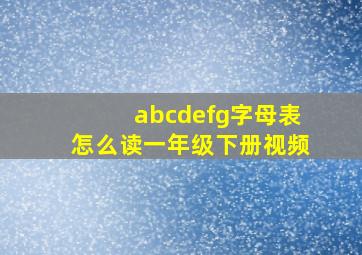 abcdefg字母表
怎么读一年级下册视频